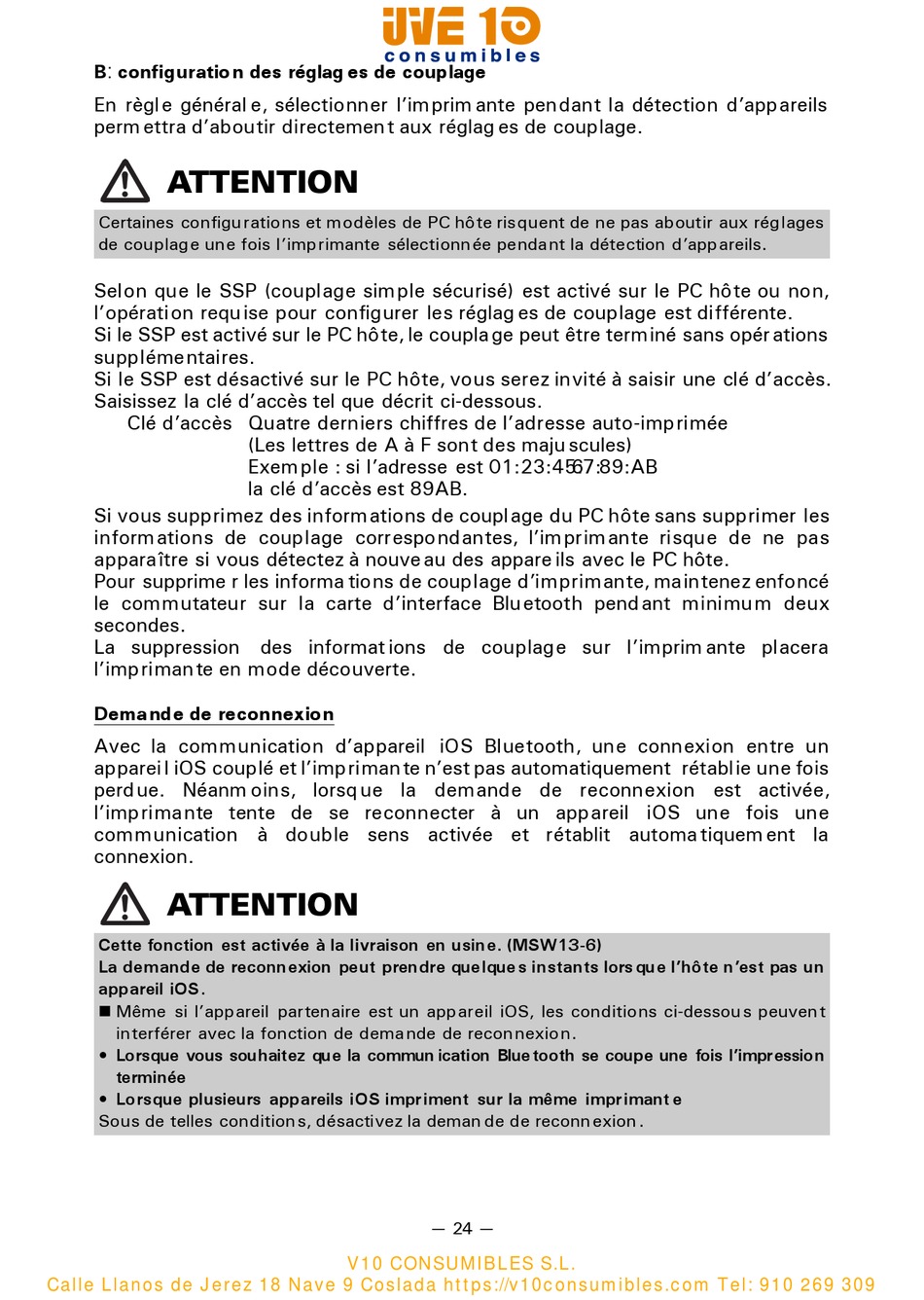 UVE 10
consumibles

B: configuration des réglages de couplage

En règle générale, sélectionner l'imprimante pendant la détection d'appareils permettra d'aboutir directement aux réglages de couplage.

ATTENTION

Certaines configurations et modèles de PC hôte risquent de ne pas aboutir aux réglages de couplage une fois l'imprimante sélectionnée pendant la détection d'appareils.

Selon que le SSP (couplage simple sécurisé) est activé sur le PC hôte ou non, l'opération requise pour configurer les réglages de couplage est différente.
Si le SSP est activé sur le PC hôte, le couplage peut être terminé sans opérations supplémentaires.
Si le SSP est désactivé sur le PC hôte, vous serez invité à saisir une clé d'accès.
Saisissez la clé d'accès tel que décrit ci-dessous.
Clé d'accès Quatre derniers chiffres de l'adresse auto-imprimée
(Les lettres de A à F sont des majuscules)
Exemple : si l'adresse est 01:23:4567:89:AB
la clé d'accès est 89AB.

Si vous supprimez des informations de couplage du PC hôte sans supprimer les informations de couplage correspondantes, l'imprimante risque de ne pas apparaître si vous détectez à nouveau des appareils avec le PC hôte.
Pour supprimer les informations de couplage d'imprimante, maintenez enfoncé le commutateur sur la carte d'interface Bluetooth pendant minimum deux secondes.
La suppression des informations de couplage sur l'imprimante placera l'imprimante en mode découverte.

Demande de reconnexion

Avec la communication d'appareil iOS Bluetooth, une connexion entre un appareil iOS couplé et l'imprimante n'est pas automatiquement rétablie une fois perdue. Néanmoins, lorsque la demande de reconnexion est activée, l'imprimante tente de se reconnecter à un appareil iOS une fois une communication à double sens activée et rétablit automatiquement la connexion.

ATTENTION

Cette fonction est activée à la livraison en usine. (MSW13-6)
La demande de reconnexion peut prendre quelques instants lorsque l'hôte n'est pas un appareil iOS.
■ Même si l'appareil partenaire est un appareil iOS, les conditions ci-dessous peuvent interférer avec la fonction de demande de reconnexion.
• Lorsque vous souhaitez que la communication Bluetooth se coupe une fois l'impression terminée
• Lorsque plusieurs appareils iOS impriment sur la même imprimante
Sous de telles conditions, désactivez la demande de reconnexion.

— 24 —

V10 CONSUMIBLES S.L.
Calle Llanos de Jerez 18 Nave 9 Coslada https://v10consumibles.com Tel: 910 269 309